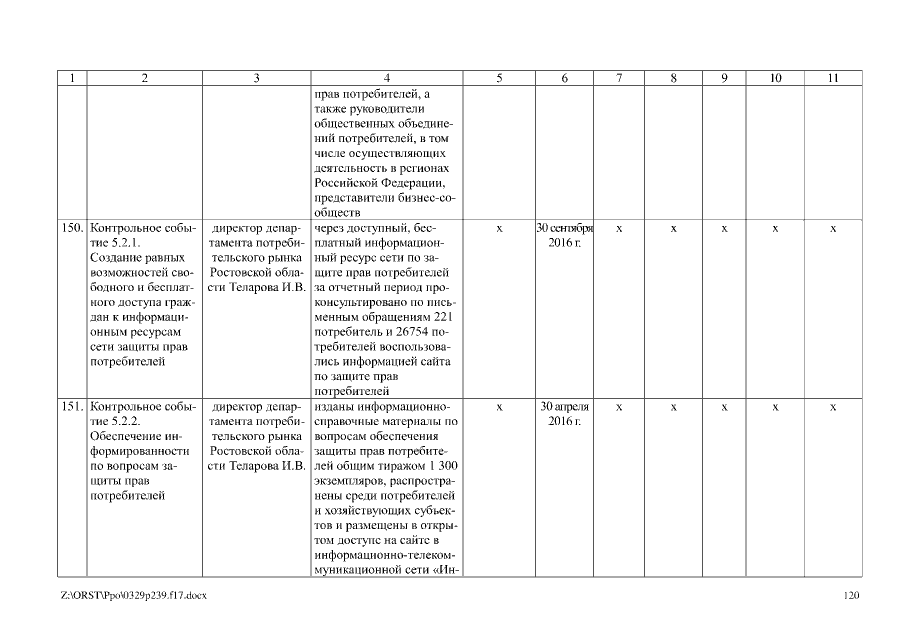 | 1 | 2 | 3 | 4 | 5 | 6 | 7 | 8 | 9 | 10 | 11 |
|---|---|---|---|---|---|---|---|---|---|---|
| | | | прав потребителей, а также руководители общественных объединений потребителей, в том числе осуществляющих деятельность в регионах Российской Федерации, представители бизнес-сообществ | | | | | | | |
| 150. | Контрольное событие 5.2.1. Создание равных возможностей свободного и бесплатного доступа граждан к информационным ресурсам сети защиты прав потребителей | директор департамента потребительского рынка Ростовской области Теларова И.В. | через доступный, бесплатный информационный ресурс сети по защите прав потребителей за отчетный период проконсультировано по письменным обращениям 221 потребитель и 26754 потребителей воспользовались информацией сайта по защите прав потребителей | х | 30 сентября 2016 г. | х | х | х | х | х |
| 151. | Контрольное событие 5.2.2. Обеспечение информированности по вопросам защиты прав потребителей | директор департамента потребительского рынка Ростовской области Теларова И.В. | изданы информационно-справочные материалы по вопросам обеспечения защиты прав потребителей общим тиражом 1 300 экземпляров, распространены среди потребителей и хозяйствующих субъектов и размещены в открытом доступе на сайте в информационно-телекоммуникационной сети «Ин- | х | 30 апреля 2016 г. | х | х | х | х | х |

Z:\ORST\Ppo\0329p239.f17.docx 120